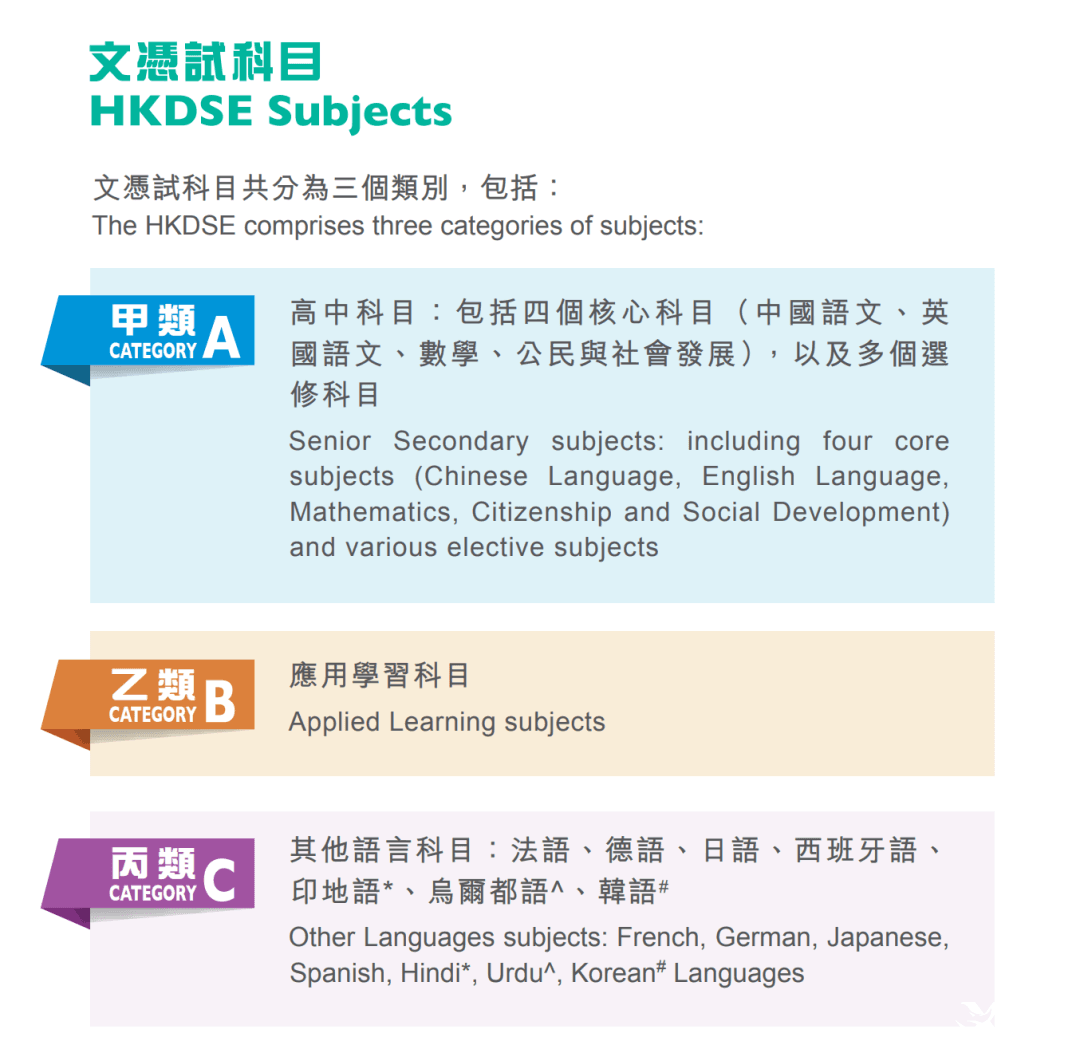 文憑試科目
HKDSE Subjects

文憑試科目共分為三個類別，包括：
The HKDSE comprises three categories of subjects:

甲類 CATEGORY A

高中科目：包括四個核心科目（中國語文、英國語文、數學、公民與社會發展），以及多個選修科目

Senior Secondary subjects: including four core subjects (Chinese Language, English Language, Mathematics, Citizenship and Social Development) and various elective subjects

乙類 CATEGORY B

應用學習科目

Applied Learning subjects

丙類 CATEGORY C

其他語言科目：法語、德語、日語、西班牙語、印地語*、烏爾都語^、韓語#

Other Languages subjects: French, German, Japanese, Spanish, Hindi*, Urdu^, Korean# Languages